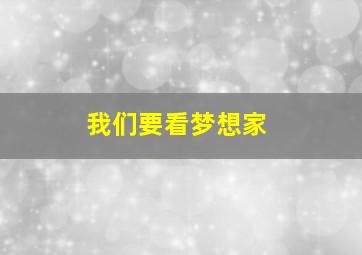 我们要看梦想家